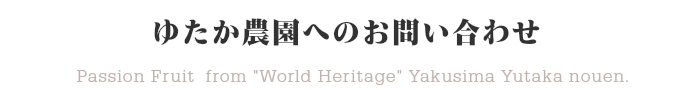 ゆたか農園へのお問い合わせ

Passion Fruit from "World Heritage" Yakusima Yutaka nouen.